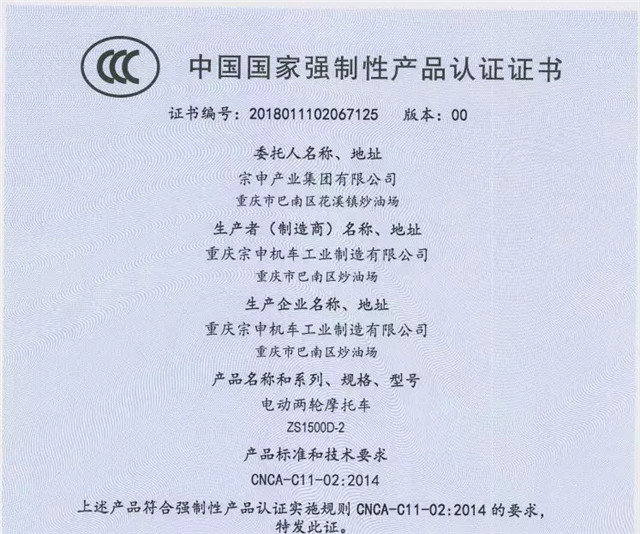 CCC 中国国家强制性产品认证证书

证书编号：2018011102067125 版本：00

委托人名称、地址

宗申产业集团有限公司

重庆市巴南区花溪镇炒油场

生产者（制造商）名称、地址

重庆宗申机车工业制造有限公司

重庆市巴南区炒油场

生产企业名称、地址

重庆宗申机车工业制造有限公司

重庆市巴南区炒油场

产品名称和系列、规格、型号

电动两轮摩托车

ZS1500D-2

产品标准和技术要求

CNCA-C11-02:2014

上述产品符合强制性产品认证实施规则CNCA-C11-02:2014的要求，特发此证。